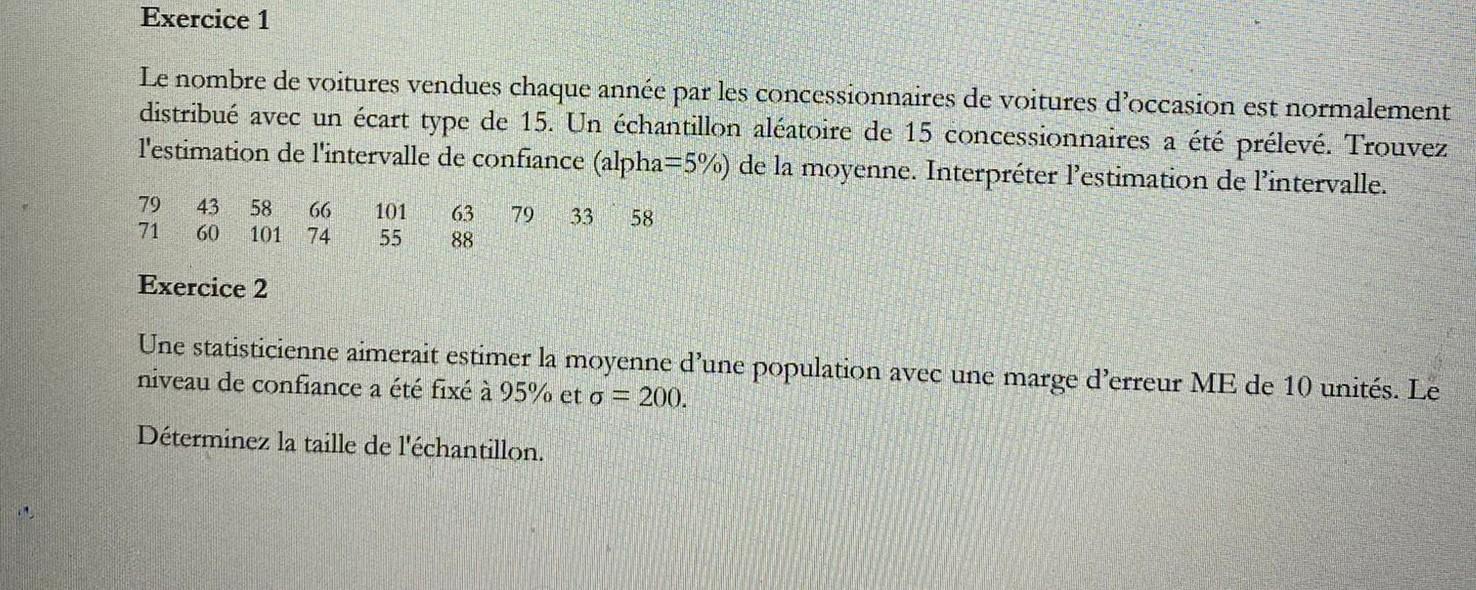 Exercice 1

Le nombre de voitures vendues chaque année par les concessionnaires de voitures d'occasion est normalement distribué avec un écart type de 15. Un échantillon aléatoire de 15 concessionnaires a été prélevé. Trouvez l'estimation de l'intervalle de confiance (alpha=5%) de la moyenne. Interpréter l'estimation de l'intervalle.

79 43 58 66 101 63 79 33 58
71 60 101 74 55 88

Exercice 2

Une statisticienne aimerait estimer la moyenne d'une population avec une marge d'erreur ME de 10 unités. Le niveau de confiance a été fixé à 95% et $\sigma = 200$.

Déterminez la taille de l'échantillon.